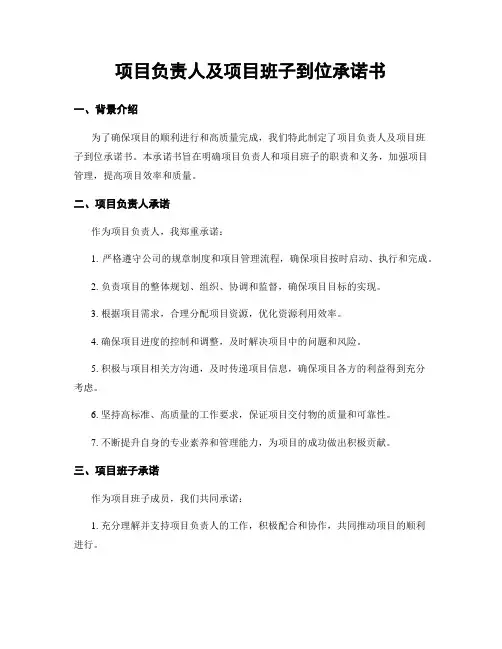 项目负责人及项目班子到位承诺书

一、背景介绍

为了确保项目的顺利进行和高质量完成，我们特此制定了项目负责人及项目班子到位承诺书。本承诺书旨在明确项目负责人和项目班子的职责和义务，加强项目管理，提高项目效率和质量。

二、项目负责人承诺

作为项目负责人，我郑重承诺：

1. 严格遵守公司的规章制度和项目管理流程，确保项目按时启动、执行和完成。

2. 负责项目的整体规划、组织、协调和监督，确保项目目标的实现。

3. 根据项目需求，合理分配项目资源，优化资源利用效率。

4. 确保项目进度的控制和调整，及时解决项目中的问题和风险。

5. 积极与项目相关方沟通，及时传递项目信息，确保项目各方的利益得到充分考虑。

6. 坚持高标准、高质量的工作要求，保证项目交付物的质量和可靠性。

7. 不断提升自身的专业素养和管理能力，为项目的成功做出积极贡献。

三、项目班子承诺

作为项目班子成员，我们共同承诺：

1. 充分理解并支持项目负责人的工作，积极配合和协作，共同推动项目的顺利进行。